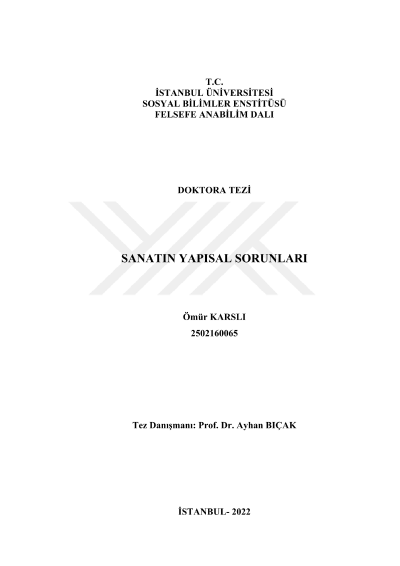 T.C.
İSTANBUL ÜNİVERSİTESİ
SOSYAL BİLİMLER ENSTİTÜSÜ
FELSEFE ANABİLİM DALI

DOKTORA TEZİ

SANATIN YAPISAL SORUNLARI

Ömür KARSLI
2502160065

Tez Danışmanı: Prof. Dr. Ayhan BIÇAK

İSTANBUL- 2022